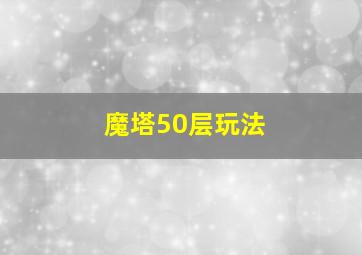 魔塔50层玩法